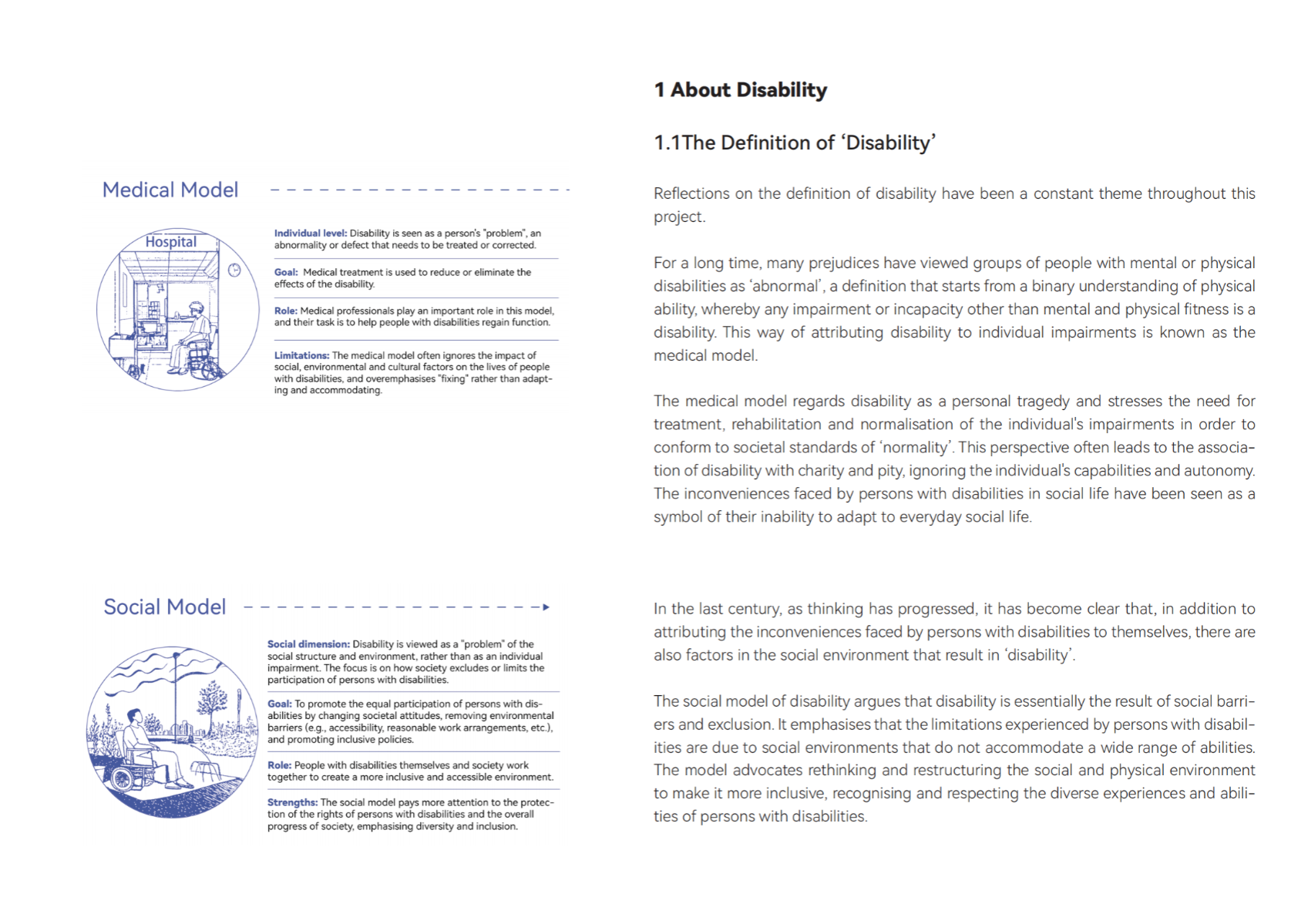 Medical Model

Hospital

Individual level: Disability is seen as a person's "problem", an abnormality or defect that needs to be treated or corrected.

Goal: Medical treatment is used to reduce or eliminate the effects of the disability.

Role: Medical professionals play an important role in this model, and their task is to help people with disabilities regain function.

Limitations: The medical model often ignores the impact of social, environmental and cultural factors on the lives of people with disabilities, and overemphasises "fixing" rather than adapting and accommodating.

Social Model

Social dimension: Disability is viewed as a "problem" of the social structure and environment, rather than as an individual impairment. The focus is on how society excludes or limits the participation of persons with disabilities.

Goal: To promote the equal participation of persons with disabilities by changing societal attitudes, removing environmental barriers (e.g., accessibility, reasonable work arrangements, etc.), and promoting inclusive policies.

Role: People with disabilities themselves and society work together to create a more inclusive and accessible environment.

Strengths: The social model pays more attention to the protection of the rights of persons with disabilities and the overall progress of society, emphasising diversity and inclusion.

1 About Disability

1.1The Definition of 'Disability'

Reflections on the definition of disability have been a constant theme throughout this project.

For a long time, many prejudices have viewed groups of people with mental or physical disabilities as 'abnormal', a definition that starts from a binary understanding of physical ability, whereby any impairment or incapacity other than mental and physical fitness is a disability. This way of attributing disability to individual impairments is known as the medical model.

The medical model regards disability as a personal tragedy and stresses the need for treatment, rehabilitation and normalisation of the individual's impairments in order to conform to societal standards of 'normality'. This perspective often leads to the association of disability with charity and pity, ignoring the individual's capabilities and autonomy. The inconveniences faced by persons with disabilities in social life have been seen as a symbol of their inability to adapt to everyday social life.

In the last century, as thinking has progressed, it has become clear that, in addition to attributing the inconveniences faced by persons with disabilities to themselves, there are also factors in the social environment that result in 'disability'.

The social model of disability argues that disability is essentially the result of social barriers and exclusion. It emphasises that the limitations experienced by persons with disabilities are due to social environments that do not accommodate a wide range of abilities. The model advocates rethinking and restructuring the social and physical environment to make it more inclusive, recognising and respecting the diverse experiences and abilities of persons with disabilities.